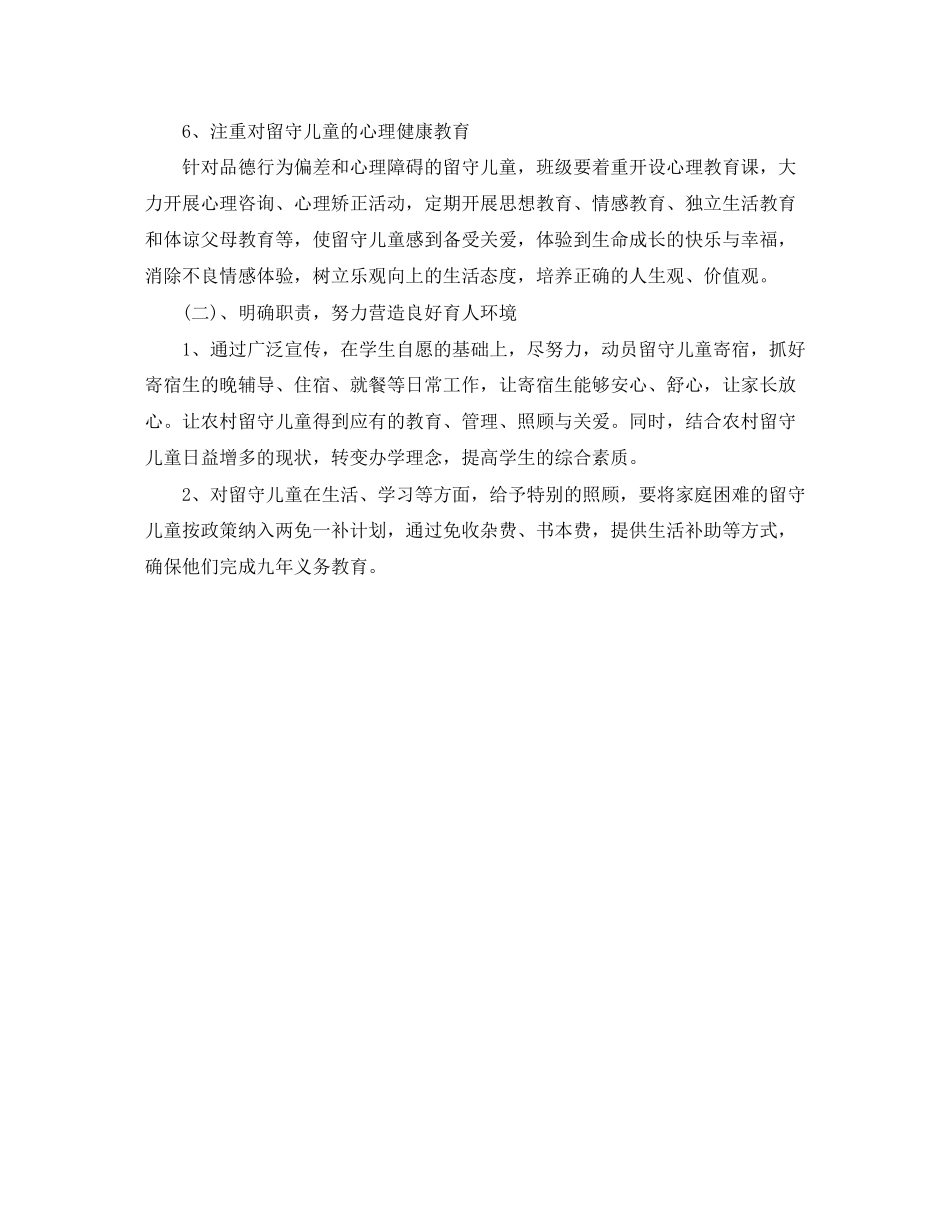 6、注重对留守儿童的心理健康教育

针对品德行为偏差和心理障碍的留守儿童，班级要着重开设心理教育课，大力开展心理咨询、心理矫正活动，定期开展思想教育、情感教育、独立生活教育和体谅父母教育等，使留守儿童感到备受关爱，体验到生命成长的快乐与幸福，消除不良情感体验，树立乐观向上的生活态度，培养正确的人生观、价值观。

(二)、明确职责，努力营造良好育人环境

1、通过广泛宣传，在学生自愿的基础上，尽努力，动员留守儿童寄宿，抓好寄宿生的晚辅导、住宿、就餐等日常工作，让寄宿生能够安心、舒心，让家长放心。让农村留守儿童得到应有的教育、管理、照顾与关爱。同时，结合农村留守儿童日益增多的现状，转变办学理念，提高学生的综合素质。

2、对留守儿童在生活、学习等方面，给予特别的照顾，要将家庭困难的留守儿童按政策纳入两免一补计划，通过免收杂费、书本费，提供生活补助等方式，确保他们完成九年义务教育。